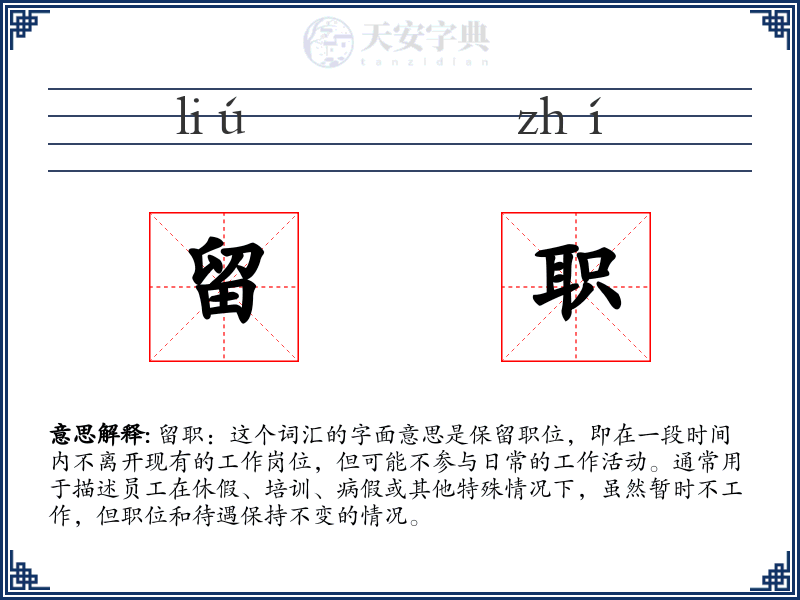 天安字典
tanzidian

li ú zh í

留 职

意思解释: 留职：这个词汇的字面意思是保留职位，即在一段时间内不离开现有的工作岗位，但可能不参与日常的工作活动。通常用于描述员工在休假、培训、病假或其他特殊情况下，虽然暂时不工作，但职位和待遇保持不变的情况。